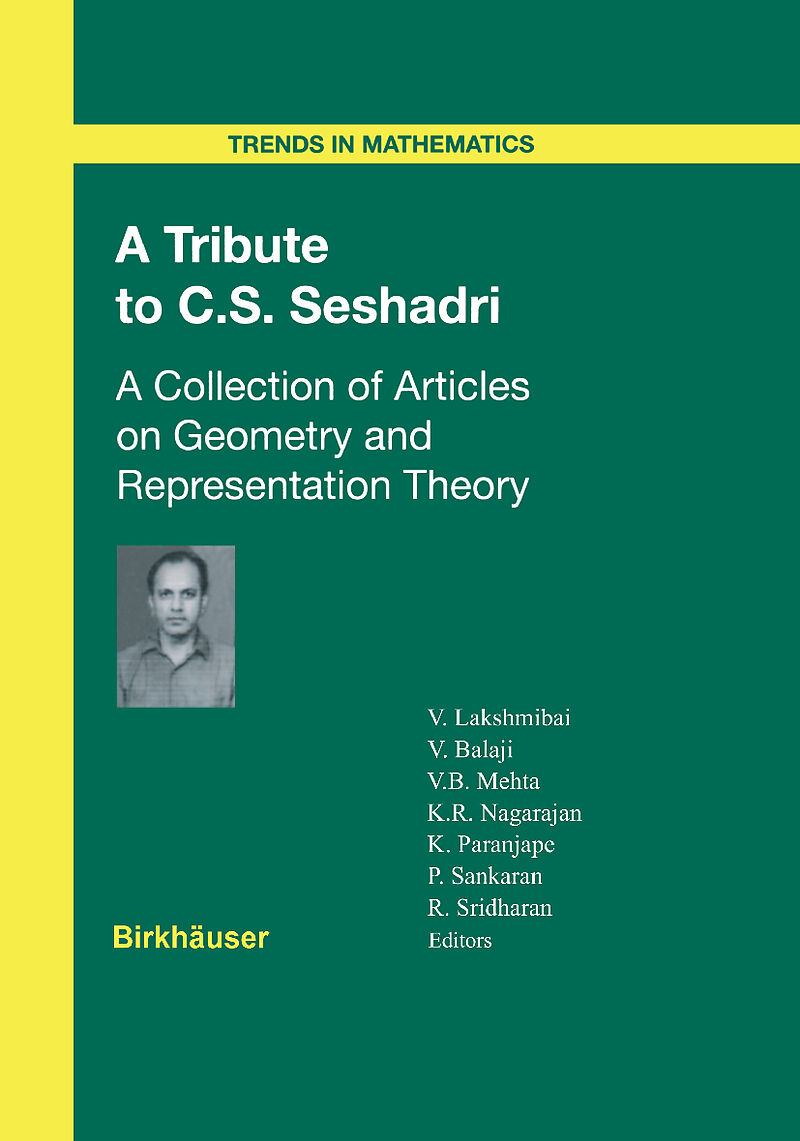 TRENDS IN MATHEMATICS

A Tribute to C.S. Seshadri

A Collection of Articles on Geometry and Representation Theory

V. Lakshmibai
V. Balaji
V.B. Mehta
K.R. Nagarajan
K. Paranjape
P. Sankaran
R. Sridharan
Editors

Birkhäuser